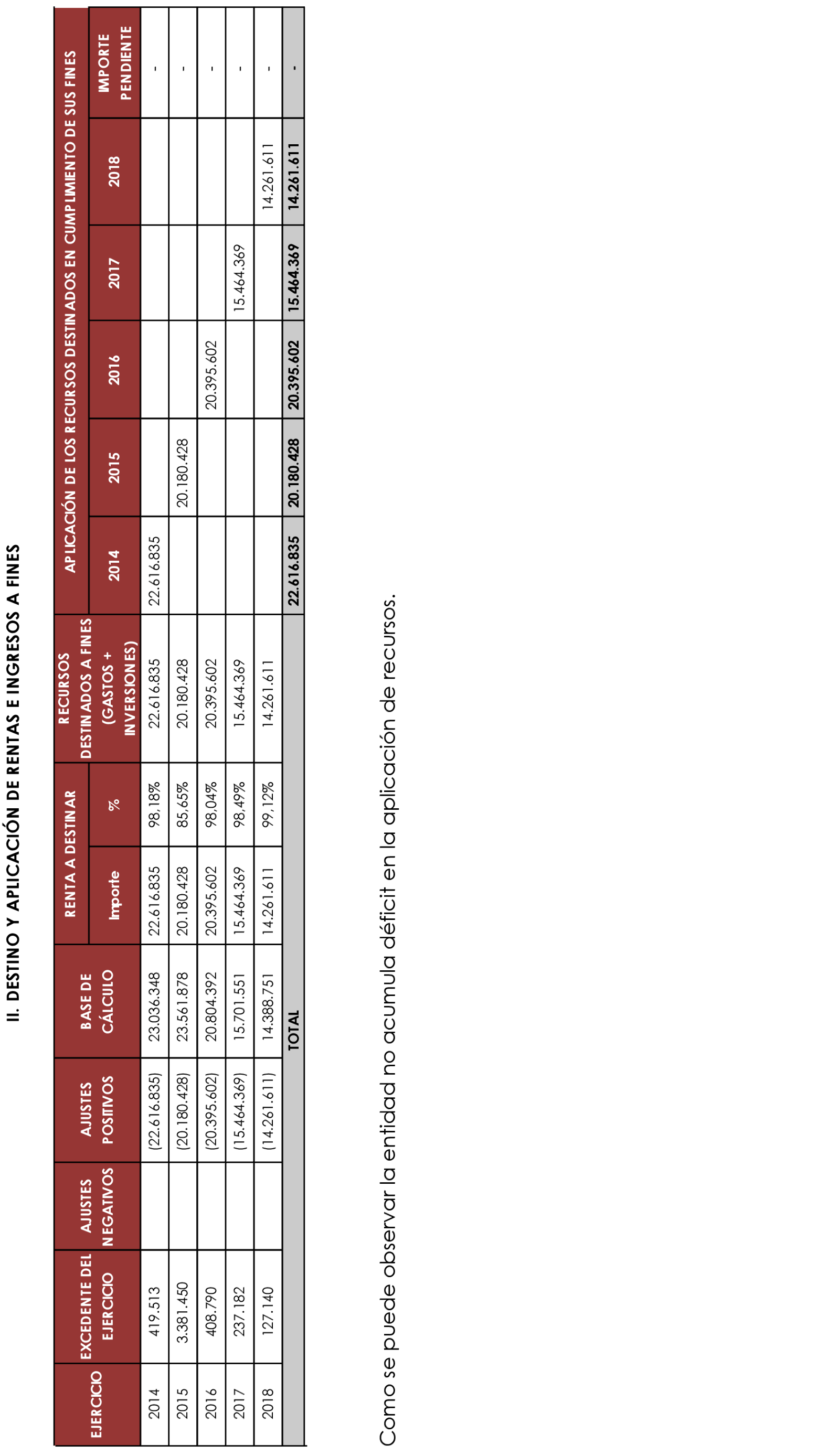 II. DESTINO Y APLICACIÓN DE RENTAS E INGRESOS A FINES

| EJERCICIO | EXCEDENTE DEL EJERCICIO | AJUSTES NEGATIVOS | AJUSTES POSITIVOS | BASE DE CÁLCULO | RENTA A DESTINAR Importe | RENTA A DESTINAR % | RECURSOS DESTINADOS A FINES (GASTOS + INVERSIONES) | APLICACIÓN DE LOS RECURSOS DESTINADOS EN CUMPLIMIENTO DE SUS FINES 2014 | 2015 | 2016 | 2017 | 2018 | IMPORTE PENDIENTE |
|---|---|---|---|---|---|---|---|---|---|---|---|---|---|
| 2014 | 419.513 | | (22.616.835) | 23.036.348 | 22.616.835 | 98,18% | 22.616.835 | 22.616.835 | | | | | - |
| 2015 | 3.381.450 | | (20.180.428) | 23.561.878 | 20.180.428 | 85,65% | 20.180.428 | | 20.180.428 | | | | - |
| 2016 | 408.790 | | (20.395.602) | 20.804.392 | 20.395.602 | 98,04% | 20.395.602 | | | 20.395.602 | | | - |
| 2017 | 237.182 | | (15.464.369) | 15.701.551 | 15.464.369 | 98,49% | 15.464.369 | | | | 15.464.369 | | - |
| 2018 | 127.140 | | (14.261.611) | 14.388.751 | 14.261.611 | 99,12% | 14.261.611 | | | | | 14.261.611 | - |
| | | | | TOTAL | | | | 22.616.835 | 20.180.428 | 20.395.602 | 15.464.369 | 14.261.611 | - |

Como se puede observar la entidad no acumula déficit en la aplicación de recursos.